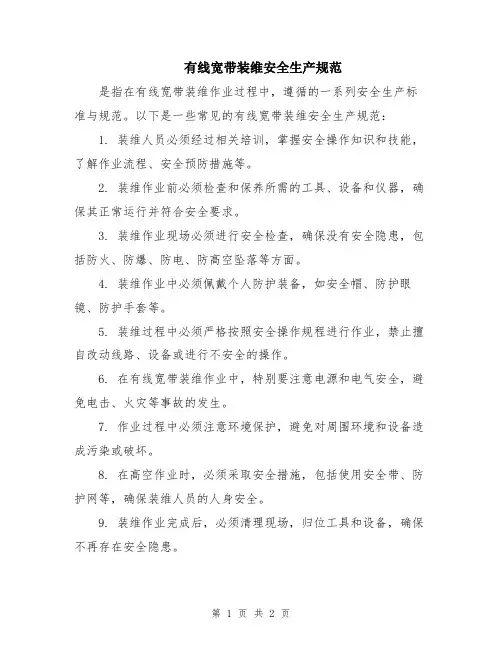 有线宽带装维安全生产规范

是指在有线宽带装维作业过程中，遵循的一系列安全生产标准与规范。以下是一些常见的有线宽带装维安全生产规范：

1. 装维人员必须经过相关培训，掌握安全操作知识和技能，了解作业流程、安全预防措施等。

2. 装维作业前必须检查和保养所需的工具、设备和仪器，确保其正常运行并符合安全要求。

3. 装维作业现场必须进行安全检查，确保没有安全隐患，包括防火、防爆、防电、防高空坠落等方面。

4. 装维作业中必须佩戴个人防护装备，如安全帽、防护眼镜、防护手套等。

5. 装维过程中必须严格按照安全操作规程进行作业，禁止擅自改动线路、设备或进行不安全的操作。

6. 在有线宽带装维作业中，特别要注意电源和电气安全，避免电击、火灾等事故的发生。

7. 作业过程中必须注意环境保护，避免对周围环境和设备造成污染或破坏。

8. 在高空作业时，必须采取安全措施，包括使用安全带、防护网等，确保装维人员的人身安全。

9. 装维作业完成后，必须清理现场，归位工具和设备，确保不再存在安全隐患。

第 1 页 共 2 页